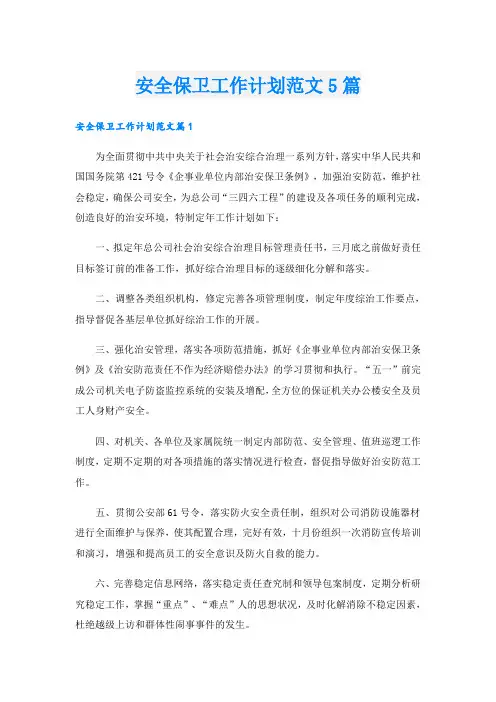 安全保卫工作计划范文5篇

安全保卫工作计划范文篇1

为全面贯彻中共中央关于社会治安综合治理一系列方针，落实中华人民共和国国务院第421号令《企事业单位内部治安保卫条例》，加强治安防范，维护社会稳定，确保公司安全，为总公司“三四六工程”的建设及各项任务的顺利完成，创造良好的治安环境，特制定年工作计划如下：

一、拟定年总公司社会治安综合治理目标管理责任书，三月底之前做好责任目标签订前的准备工作，抓好综合治理目标的逐级细化分解和落实。

二、调整各类组织机构，修定完善各项管理制度，制定年度综治工作要点，指导督促各基层单位抓好综治工作的开展。

三、强化治安管理，落实各项防范措施，抓好《企事业单位内部治安保卫条例》及《治安防范责任不作为经济赔偿办法》的学习贯彻和执行。“五一”前完成公司机关电子防盗监控系统的安装及增配，全方位的保证机关办公楼安全及员工人身财产安全。

四、对机关、各单位及家属院统一制定内部防范、安全管理、值班巡逻工作制度，定期不定期的对各项措施的落实情况进行检查，督促指导做好治安防范工作。

五、贯彻公安部61号令，落实防火安全责任制，组织对公司消防设施器材进行全面维护与保养，使其配置合理，完好有效，十月份组织一次消防宣传培训和演习，增强和提高员工的安全意识及防火自救的能力。

六、完善稳定信息网络，落实稳定责任查究制和领导包案制度，定期分析研究稳定工作，掌握“重点”、“难点”人的思想状况，及时化解消除不稳定因素，杜绝越级上访和群体性闹事事件的发生。